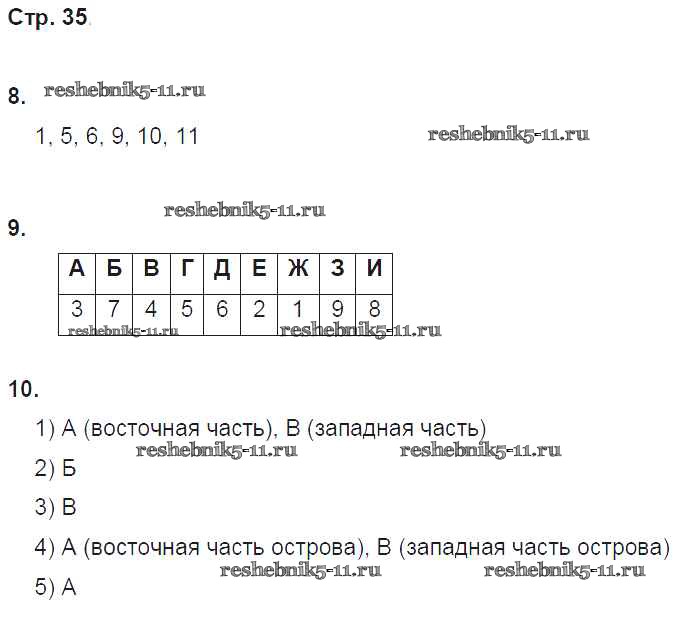 Стр. 35

8. reshebnik5-11.ru

1, 5, 6, 9, 10, 11

reshebnik5-11.ru

reshebnik5-11.ru

9.

| А | Б | В | Г | Д | Е | Ж | З | И |
|---|---|---|---|---|---|---|---|---|
| 3 | 7 | 4 | 5 | 6 | 2 | 1 | 9 | 8 |

reshebnik5-11.ru reshebnik5-11.ru

10.

1) А (восточная часть), В (западная часть)

reshebnik5-11.ru reshebnik5-11.ru

2) Б

3) В

4) А (восточная часть острова), В (западная часть острова)

reshebnik5-11.ru reshebnik5-11.ru

5) А